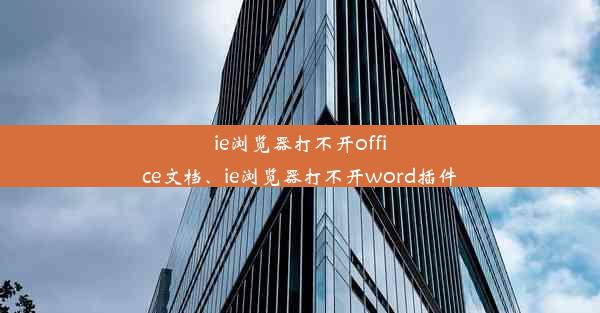 ie浏览器打不开office文档、ie浏览器打不开word插件